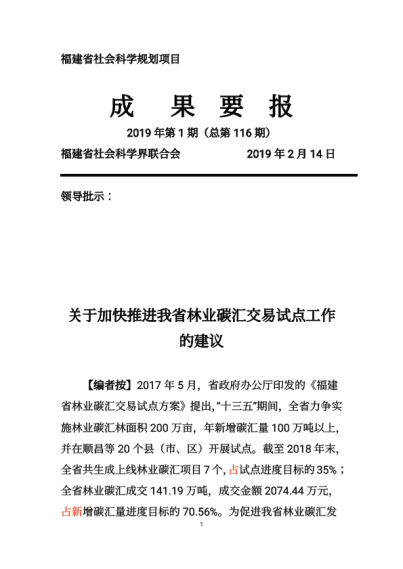 福建省社会科学规划项目

成 果 要 报

2019 年第 1 期（总第 116 期）

福建省社会科学界联合会 2019 年 2 月 14 日

领导批示：

关于加快推进我省林业碳汇交易试点工作的建议

【编者按】2017 年 5 月，省政府办公厅印发的《福建省林业碳汇交易试点方案》提出,"十三五"期间，全省力争实施林业碳汇林面积 200 万亩，年新增碳汇量 100 万吨以上，并在顺昌等 20 个县（市、区）开展试点。截至 2018 年末，全省共生成上线林业碳汇项目 7 个，占试点进度目标的 35%；全省林业碳汇成交 141.19 万吨，成交金额 2074.44 万元，占新增碳汇量进度目标的 70.56%。为促进我省林业碳汇发

1